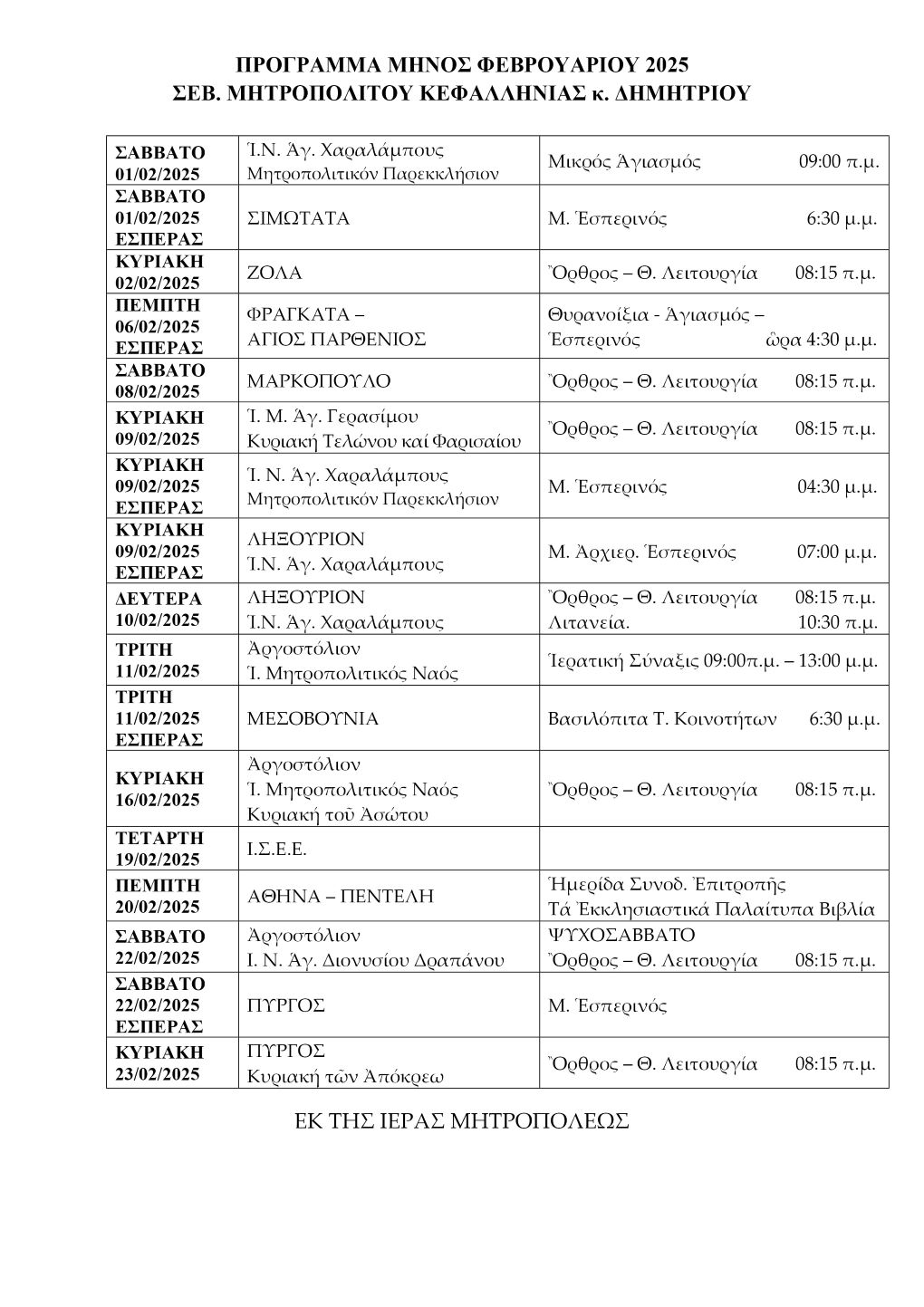 ΠΡΟΓΡΑΜΜΑ ΜΗΝΟΣ ΦΕΒΡΟΥΑΡΙΟΥ 2025
ΣΕΒ. ΜΗΤΡΟΠΟΛΙΤΟΥ ΚΕΦΑΛΛΗΝΙΑΣ κ. ΔΗΜΗΤΡΙΟΥ

| | | |
|---|---|---|
| ΣΑΒΒΑΤΟ 01/02/2025 | Ἱ.Ν. Ἁγ. Χαραλάμπους Μητροπολιτικόν Παρεκκλήσιον | Μικρός Ἁγιασμός 09:00 π.μ. |
| ΣΑΒΒΑΤΟ 01/02/2025 ΕΣΠΕΡΑΣ | ΣΙΜΩΤΑΤΑ | Μ. Ἑσπερινός 6:30 μ.μ. |
| ΚΥΡΙΑΚΗ 02/02/2025 | ΖΟΛΑ | Ὄρθρος – Θ. Λειτουργία 08:15 π.μ. |
| ΠΕΜΠΤΗ 06/02/2025 ΕΣΠΕΡΑΣ | ΦΡΑΓΚΑΤΑ – ΑΓΙΟΣ ΠΑΡΘΕΝΙΟΣ | Θυρανοίξια - Ἁγιασμός – Ἑσπερινός ὥρα 4:30 μ.μ. |
| ΣΑΒΒΑΤΟ 08/02/2025 | ΜΑΡΚΟΠΟΥΛΟ | Ὄρθρος – Θ. Λειτουργία 08:15 π.μ. |
| ΚΥΡΙΑΚΗ 09/02/2025 | Ἱ. Μ. Ἁγ. Γερασίμου Κυριακή Τελώνου καί Φαρισαίου | Ὄρθρος – Θ. Λειτουργία 08:15 π.μ. |
| ΚΥΡΙΑΚΗ 09/02/2025 ΕΣΠΕΡΑΣ | Ἱ. Ν. Ἁγ. Χαραλάμπους Μητροπολιτικόν Παρεκκλήσιον | Μ. Ἑσπερινός 04:30 μ.μ. |
| ΚΥΡΙΑΚΗ 09/02/2025 ΕΣΠΕΡΑΣ | ΛΗΞΟΥΡΙΟΝ Ἱ.Ν. Ἁγ. Χαραλάμπους | Μ. Ἀρχιερ. Ἑσπερινός 07:00 μ.μ. |
| ΔΕΥΤΕΡΑ 10/02/2025 | ΛΗΞΟΥΡΙΟΝ Ἱ.Ν. Ἁγ. Χαραλάμπους | Ὄρθρος – Θ. Λειτουργία 08:15 π.μ. Λιτανεία. 10:30 π.μ. |
| ΤΡΙΤΗ 11/02/2025 | Ἀργοστόλιον Ἱ. Μητροπολιτικός Ναός | Ἱερατική Σύναξις 09:00π.μ. – 13:00 μ.μ. |
| ΤΡΙΤΗ 11/02/2025 ΕΣΠΕΡΑΣ | ΜΕΣΟΒΟΥΝΙΑ | Βασιλόπιτα Τ. Κοινοτήτων 6:30 μ.μ. |
| ΚΥΡΙΑΚΗ 16/02/2025 | Ἀργοστόλιον Ἱ. Μητροπολιτικός Ναός Κυριακή τοῦ Ἀσώτου | Ὄρθρος – Θ. Λειτουργία 08:15 π.μ. |
| ΤΕΤΑΡΤΗ 19/02/2025 | Ι.Σ.Ε.Ε. | |
| ΠΕΜΠΤΗ 20/02/2025 | ΑΘΗΝΑ – ΠΕΝΤΕΛΗ | Ἡμερίδα Συνοδ. Ἐπιτροπῆς Τά Ἐκκλησιαστικά Παλαίτυπα Βιβλία |
| ΣΑΒΒΑΤΟ 22/02/2025 | Ἀργοστόλιον Ι. Ν. Ἁγ. Διονυσίου Δραπάνου | ΨΥΧΟΣΑΒΒΑΤΟ Ὄρθρος – Θ. Λειτουργία 08:15 π.μ. |
| ΣΑΒΒΑΤΟ 22/02/2025 ΕΣΠΕΡΑΣ | ΠΥΡΓΟΣ | Μ. Ἑσπερινός |
| ΚΥΡΙΑΚΗ 23/02/2025 | ΠΥΡΓΟΣ Κυριακή τῶν Ἀπόκρεω | Ὄρθρος – Θ. Λειτουργία 08:15 π.μ. |

ΕΚ ΤΗΣ ΙΕΡΑΣ ΜΗΤΡΟΠΟΛΕΩΣ